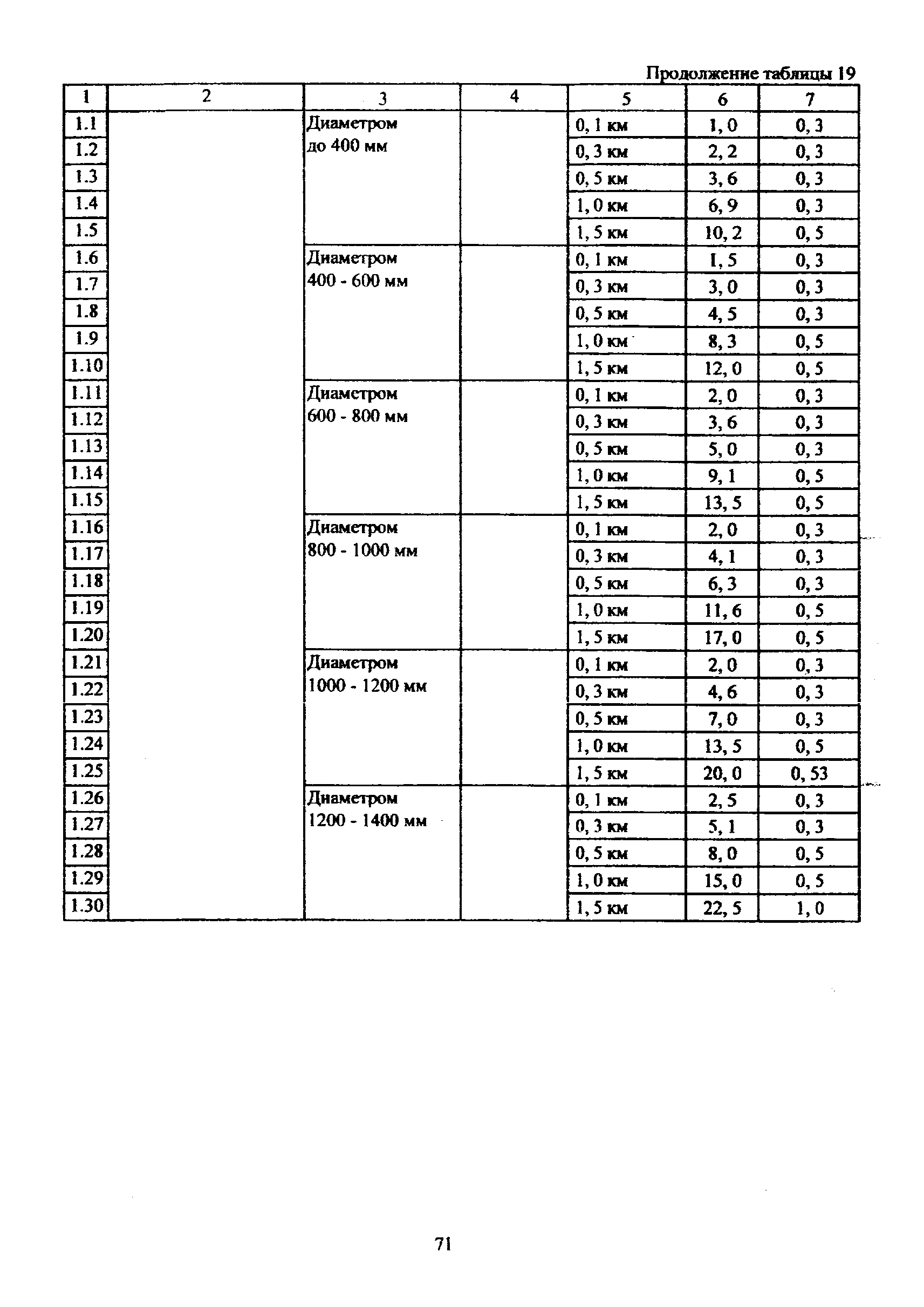 Продолжение таблицы 19

| 1 | 2 | 3 | 4 | 5 | 6 | 7 |
|---|---|---|---|---|---|---|
| 1.1 | | Диаметром до 400 мм | | 0, 1 км | 1, 0 | 0, 3 |
| 1.2 | | | | 0, 3 км | 2, 2 | 0, 3 |
| 1.3 | | | | 0, 5 км | 3, 6 | 0, 3 |
| 1.4 | | | | 1, 0 км | 6, 9 | 0, 3 |
| 1.5 | | | | 1, 5 км | 10, 2 | 0, 5 |
| 1.6 | | Диаметром 400 - 600 мм | | 0, 1 км | 1, 5 | 0, 3 |
| 1.7 | | | | 0, 3 км | 3, 0 | 0, 3 |
| 1.8 | | | | 0, 5 км | 4, 5 | 0, 3 |
| 1.9 | | | | 1, 0 км | 8, 3 | 0, 5 |
| 1.10 | | | | 1, 5 км | 12, 0 | 0, 5 |
| 1.11 | | Диаметром 600 - 800 мм | | 0, 1 км | 2, 0 | 0, 3 |
| 1.12 | | | | 0, 3 км | 3, 6 | 0, 3 |
| 1.13 | | | | 0, 5 км | 5, 0 | 0, 3 |
| 1.14 | | | | 1, 0 км | 9, 1 | 0, 5 |
| 1.15 | | | | 1, 5 км | 13, 5 | 0, 5 |
| 1.16 | | Диаметром 800 - 1000 мм | | 0, 1 км | 2, 0 | 0, 3 |
| 1.17 | | | | 0, 3 км | 4, 1 | 0, 3 |
| 1.18 | | | | 0, 5 км | 6, 3 | 0, 3 |
| 1.19 | | | | 1, 0 км | 11, 6 | 0, 5 |
| 1.20 | | | | 1, 5 км | 17, 0 | 0, 5 |
| 1.21 | | Диаметром 1000 - 1200 мм | | 0, 1 км | 2, 0 | 0, 3 |
| 1.22 | | | | 0, 3 км | 4, 6 | 0, 3 |
| 1.23 | | | | 0, 5 км | 7, 0 | 0, 3 |
| 1.24 | | | | 1, 0 км | 13, 5 | 0, 5 |
| 1.25 | | | | 1, 5 км | 20, 0 | 0, 53 |
| 1.26 | | Диаметром 1200 - 1400 мм | | 0, 1 км | 2, 5 | 0, 3 |
| 1.27 | | | | 0, 3 км | 5, 1 | 0, 3 |
| 1.28 | | | | 0, 5 км | 8, 0 | 0, 5 |
| 1.29 | | | | 1, 0 км | 15, 0 | 0, 5 |
| 1.30 | | | | 1, 5 км | 22, 5 | 1, 0 |

71